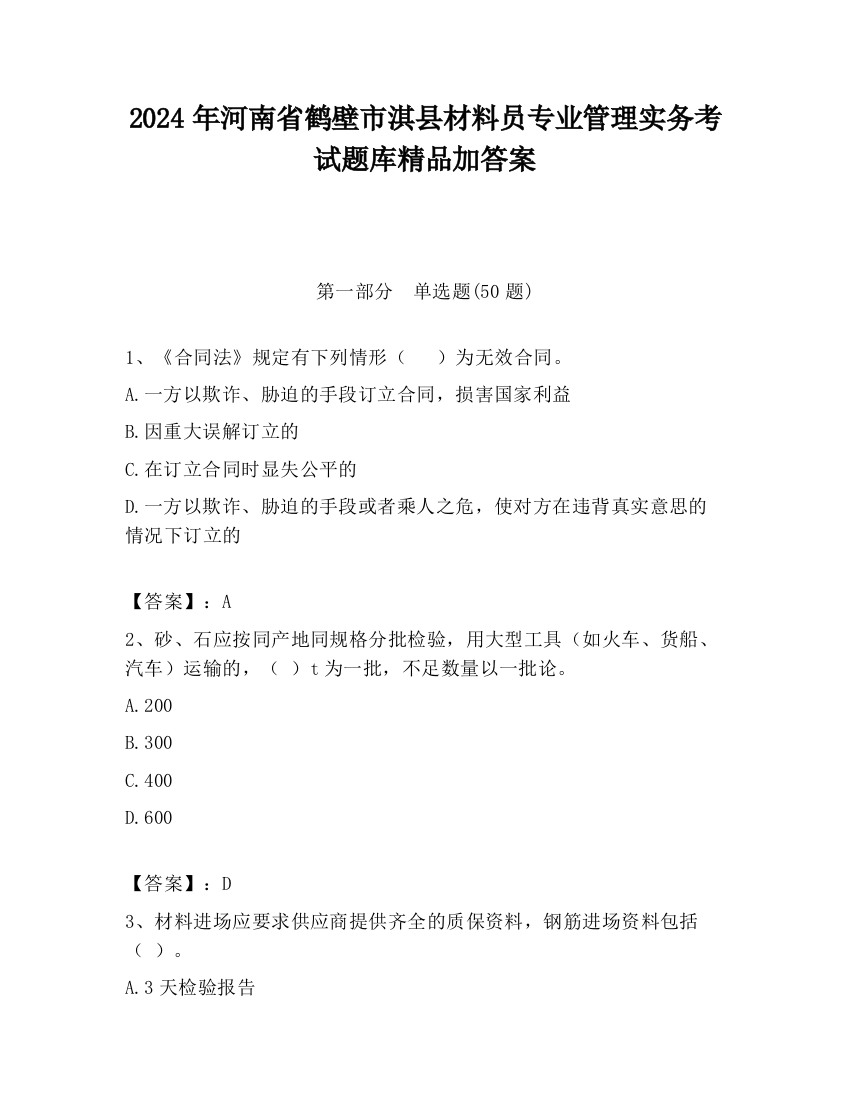 2024 年河南省鹤壁市淇县材料员专业管理实务考试题库精品加答案

第一部分　单选题(50 题)

1、《合同法》规定有下列情形（　　）为无效合同。

A.一方以欺诈、胁迫的手段订立合同，损害国家利益

B.因重大误解订立的

C.在订立合同时显失公平的

D.一方以欺诈、胁迫的手段或者乘人之危，使对方在违背真实意思的情况下订立的

【答案】：A

2、砂、石应按同产地同规格分批检验，用大型工具（如火车、货船、汽车）运输的，（　）t 为一批，不足数量以一批论。

A.200

B.300

C.400

D.600

【答案】：D

3、材料进场应要求供应商提供齐全的质保资料，钢筋进场资料包括（　）。

A.3 天检验报告